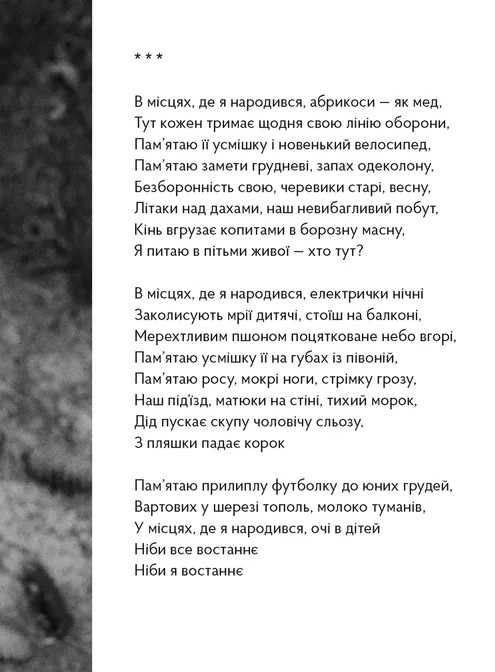 * * *

В місцях, де я народився, абрикоси — як мед,
Тут кожен тримає щодня свою лінію оборони,
Пам'ятаю її усмішку і новенький велосипед,
Пам'ятаю замети грудневі, запах одеколону,
Безборонність свою, черевики старі, весну,
Літаки над дахами, наш невибагливий побут,
Кінь вгрузає копитами в борозну масну,
Я питаю в пітьми живої — хто тут?

В місцях, де я народився, електрички нічні
Заколисують мрії дитячі, стоїш на балконі,
Мерехтливим пшоном поцятковане небо вгорі,
Пам'ятаю усмішку її на губах із півоній,
Пам'ятаю росу, мокрі ноги, стрімку грозу,
Наш під'їзд, матюки на стіні, тихий морок,
Дід пускає скупу чоловічу сльозу,
З пляшки падає корок

Пам'ятаю прилиплу футболку до юних грудей,
Вартових у шерезі тополь, молоко туманів,
У місцях, де я народився, очі в дітей
Ніби все востаннє
Ніби я востаннє